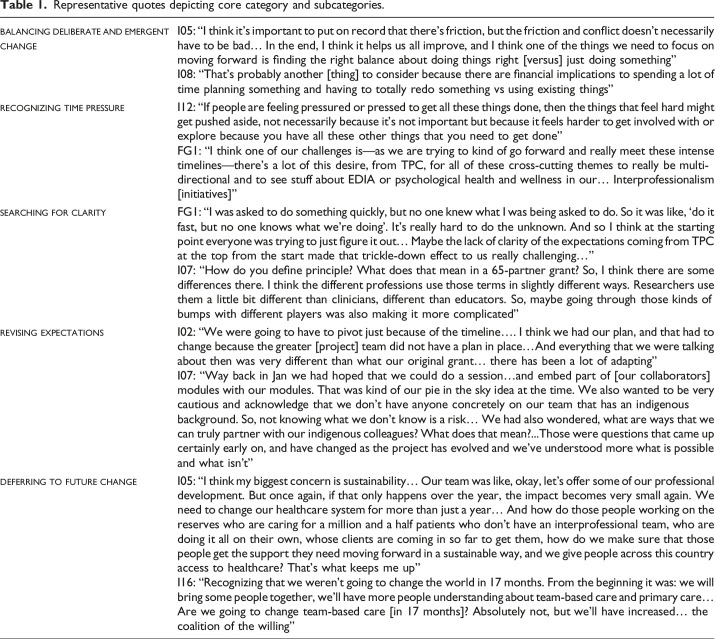 **Table 1.** Representative quotes depicting core category and subcategories.

| | |
|---|---|
| BALANCING DELIBERATE AND EMERGENT CHANGE | I05: "I think it's important to put on record that there's friction, but the friction and conflict doesn't necessarily have to be bad… In the end, I think it helps us all improve, and I think one of the things we need to focus on moving forward is finding the right balance about doing things right [versus] just doing something" I08: "That's probably another [thing] to consider because there are financial implications to spending a lot of time planning something and having to totally redo something vs using existing things" |
| RECOGNIZING TIME PRESSURE | I12: "If people are feeling pressured or pressed to get all these things done, then the things that feel hard might get pushed aside, not necessarily because it's not important but because it feels harder to get involved with or explore because you have all these other things that you need to get done" FG1: "I think one of our challenges is—as we are trying to kind of go forward and really meet these intense timelines—there's a lot of this desire, from TPC, for all of these cross-cutting themes to really be multi-directional and to see stuff about EDIA or psychological health and wellness in our… Interprofessionalism [initiatives]" |
| SEARCHING FOR CLARITY | FG1: "I was asked to do something quickly, but no one knew what I was being asked to do. So it was like, 'do it fast, but no one knows what we're doing'. It's really hard to do the unknown. And so I think at the starting point everyone was trying to just figure it out… Maybe the lack of clarity of the expectations coming from TPC at the top from the start made that trickle-down effect to us really challenging…" I07: "How do you define principle? What does that mean in a 65-partner grant? So, I think there are some differences there. I think the different professions use those terms in slightly different ways. Researchers use them a little bit different than clinicians, different than educators. So, maybe going through those kinds of bumps with different players was also making it more complicated" |
| REVISING EXPECTATIONS | I02: "We were going to have to pivot just because of the timeline…. I think we had our plan, and that had to change because the greater [project] team did not have a plan in place…And everything that we were talking about then was very different than what our original grant… there has been a lot of adapting" I07: "Way back in Jan we had hoped that we could do a session…and embed part of [our collaborators] modules with our modules. That was kind of our pie in the sky idea at the time. We also wanted to be very cautious and acknowledge that we don't have anyone concretely on our team that has an indigenous background. So, not knowing what we don't know is a risk… We had also wondered, what are ways that we can truly partner with our indigenous colleagues? What does that mean?...Those were questions that came up certainly early on, and have changed as the project has evolved and we've understood more what is possible and what isn't" |
| DEFERRING TO FUTURE CHANGE | I05: "I think my biggest concern is sustainability… Our team was like, okay, let's offer some of our professional development. But once again, if that only happens over the year, the impact becomes very small again. We need to change our healthcare system for more than just a year… And how do those people working on the reserves who are caring for a million and a half patients who don't have an interprofessional team, who are doing it all on their own, whose clients are coming in so far to get them, how do we make sure that those people get the support they need moving forward in a sustainable way, and we give people across this country access to healthcare? That's what keeps me up" I16: "Recognizing that we weren't going to change the world in 17 months. From the beginning it was: we will bring some people together, we'll have more people understanding about team-based care and primary care… Are we going to change team-based care [in 17 months]? Absolutely not, but we'll have increased… the coalition of the willing" |